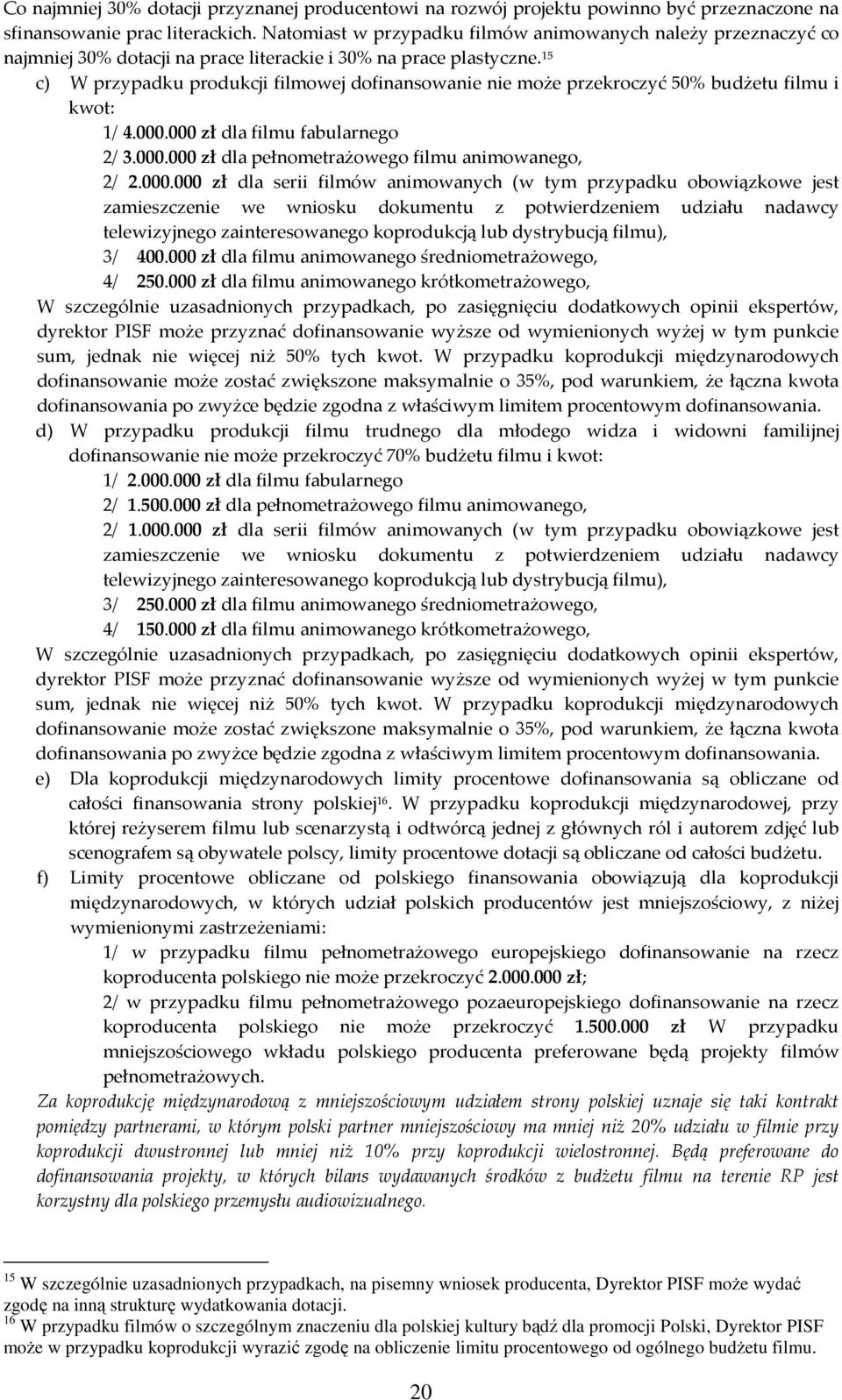 Co najmniej 30% dotacji przyznanej producentowi na rozwój projektu powinno być przeznaczone na sfinansowanie prac literackich. Natomiast w przypadku filmów animowanych należy przeznaczyć co najmniej 30% dotacji na prace literackie i 30% na prace plastyczne.$^{15}$

c) W przypadku produkcji filmowej dofinansowanie nie może przekroczyć 50% budżetu filmu i kwot:

1/ 4.000.000 zł dla filmu fabularnego

2/ 3.000.000 zł dla pełnometrażowego filmu animowanego,

2/ 2.000.000 zł dla serii filmów animowanych (w tym przypadku obowiązkowe jest zamieszczenie we wniosku dokumentu z potwierdzeniem udziału nadawcy telewizyjnego zainteresowanego koprodukcją lub dystrybucją filmu),

3/ 400.000 zł dla filmu animowanego średniometrażowego,

4/ 250.000 zł dla filmu animowanego krótkometrażowego,

W szczególnie uzasadnionych przypadkach, po zasięgnięciu dodatkowych opinii ekspertów, dyrektor PISF może przyznać dofinansowanie wyższe od wymienionych wyżej w tym punkcie sum, jednak nie więcej niż 50% tych kwot. W przypadku koprodukcji międzynarodowych dofinansowanie może zostać zwiększone maksymalnie o 35%, pod warunkiem, że łączna kwota dofinansowania po zwyżce będzie zgodna z właściwym limitem procentowym dofinansowania.

d) W przypadku produkcji filmu trudnego dla młodego widza i widowni familijnej dofinansowanie nie może przekroczyć 70% budżetu filmu i kwot:

1/ 2.000.000 zł dla filmu fabularnego

2/ 1.500.000 zł dla pełnometrażowego filmu animowanego,

2/ 1.000.000 zł dla serii filmów animowanych (w tym przypadku obowiązkowe jest zamieszczenie we wniosku dokumentu z potwierdzeniem udziału nadawcy telewizyjnego zainteresowanego koprodukcją lub dystrybucją filmu),

3/ 250.000 zł dla filmu animowanego średniometrażowego,

4/ 150.000 zł dla filmu animowanego krótkometrażowego,

W szczególnie uzasadnionych przypadkach, po zasięgnięciu dodatkowych opinii ekspertów, dyrektor PISF może przyznać dofinansowanie wyższe od wymienionych wyżej w tym punkcie sum, jednak nie więcej niż 50% tych kwot. W przypadku koprodukcji międzynarodowych dofinansowanie może zostać zwiększone maksymalnie o 35%, pod warunkiem, że łączna kwota dofinansowania po zwyżce będzie zgodna z właściwym limitem procentowym dofinansowania.

e) Dla koprodukcji międzynarodowych limity procentowe dofinansowania są obliczane od całości finansowania strony polskiej$^{16}$. W przypadku koprodukcji międzynarodowej, przy której reżyserem filmu lub scenarzystą i odtwórcą jednej z głównych ról i autorem zdjęć lub scenografem są obywatele polscy, limity procentowe dotacji są obliczane od całości budżetu.

f) Limity procentowe obliczane od polskiego finansowania obowiązują dla koprodukcji międzynarodowych, w których udział polskich producentów jest mniejszościowy, z niżej wymienionymi zastrzeżeniami:

1/ w przypadku filmu pełnometrażowego europejskiego dofinansowanie na rzecz koproducenta polskiego nie może przekroczyć 2.000.000 zł;

2/ w przypadku filmu pełnometrażowego pozaeuropejskiego dofinansowanie na rzecz koproducenta polskiego nie może przekroczyć 1.500.000 zł W przypadku mniejszościowego wkładu polskiego producenta preferowane będą projekty filmów pełnometrażowych.

Za koprodukcję międzynarodową z mniejszościowym udziałem strony polskiej uznaje się taki kontrakt pomiędzy partnerami, w którym polski partner mniejszościowy ma mniej niż 20% udziału w filmie przy koprodukcji dwustronnej lub mniej niż 10% przy koprodukcji wielostronnej. Będą preferowane do dofinansowania projekty, w których bilans wydawanych środków z budżetu filmu na terenie RP jest korzystny dla polskiego przemysłu audiowizualnego.

$^{15}$ W szczególnie uzasadnionych przypadkach, na pisemny wniosek producenta, Dyrektor PISF może wydać zgodę na inną strukturę wydatkowania dotacji.
$^{16}$ W przypadku filmów o szczególnym znaczeniu dla polskiej kultury bądź dla promocji Polski, Dyrektor PISF może w przypadku koprodukcji wyrazić zgodę na obliczenie limitu procentowego od ogólnego budżetu filmu.

20